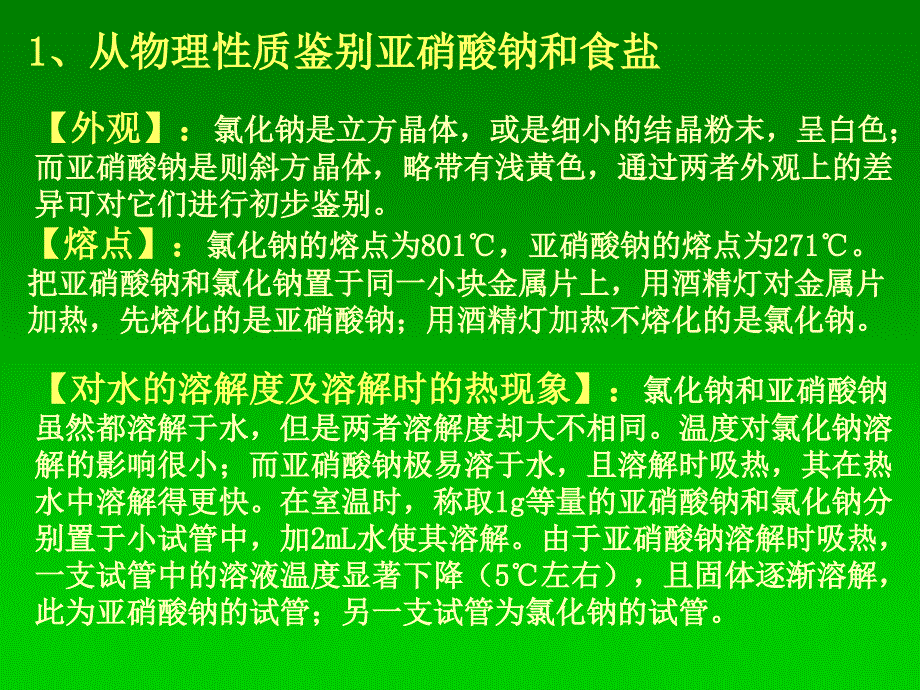 1、从物理性质鉴别亚硝酸钠和食盐

【外观】：氯化钠是立方晶体，或是细小的结晶粉末，呈白色；而亚硝酸钠是则斜方晶体，略带有浅黄色，通过两者外观上的差异可对它们进行初步鉴别。

【熔点】：氯化钠的熔点为801℃，亚硝酸钠的熔点为271℃。把亚硝酸钠和氯化钠置于同一小块金属片上，用酒精灯对金属片加热，先熔化的是亚硝酸钠；用酒精灯加热不熔化的是氯化钠。

【对水的溶解度及溶解时的热现象】：氯化钠和亚硝酸钠虽然都溶解于水，但是两者溶解度却大不相同。温度对氯化钠溶解的影响很小；而亚硝酸钠极易溶于水，且溶解时吸热，其在热水中溶解得更快。在室温时，称取1g等量的亚硝酸钠和氯化钠分别置于小试管中，加2mL水使其溶解。由于亚硝酸钠溶解时吸热，一支试管中的溶液温度显著下降（5℃左右），且固体逐渐溶解，此为亚硝酸钠的试管；另一支试管为氯化钠的试管。